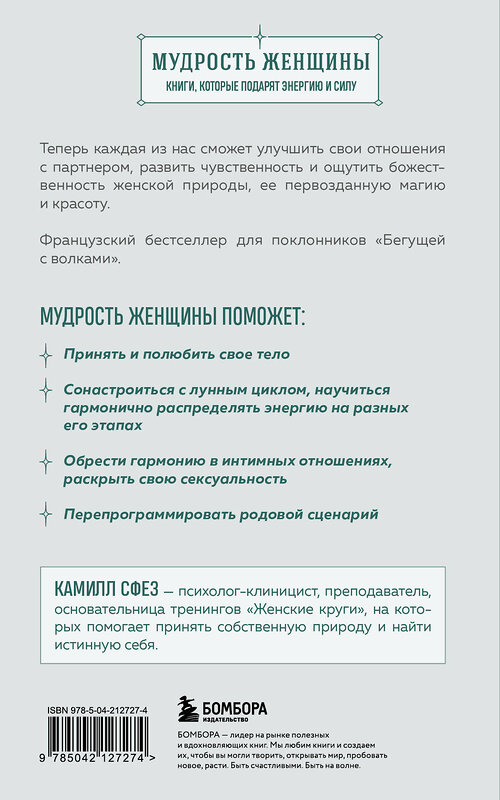 МУДРОСТЬ ЖЕНЩИНЫ
КНИГИ, КОТОРЫЕ ПОДАРЯТ ЭНЕРГИЮ И СИЛУ

Теперь каждая из нас сможет улучшить свои отношения с партнером, развить чувственность и ощутить божественность женской природы, ее первозданную магию и красоту.

Французский бестселлер для поклонников «Бегущей с волками».

МУДРОСТЬ ЖЕНЩИНЫ ПОМОЖЕТ:

Принять и полюбить свое тело

Сонастроиться с лунным циклом, научиться гармонично распределять энергию на разных его этапах

Обрести гармонию в интимных отношениях, раскрыть свою сексуальность

Перепрограммировать родовой сценарий

КАМИЛЛ СФЕЗ — психолог-клиницист, преподаватель, основательница тренингов «Женские круги», на которых помогает принять собственную природу и найти истинную себя.

ISBN 978-5-04-212727-4

9 785042 127274 >

БОМБОРА
ИЗДАТЕЛЬСТВО

БОМБОРА — лидер на рынке полезных и вдохновляющих книг. Мы любим книги и создаем их, чтобы вы могли творить, открывать мир, пробовать новое, расти. Быть счастливыми. Быть на волне.